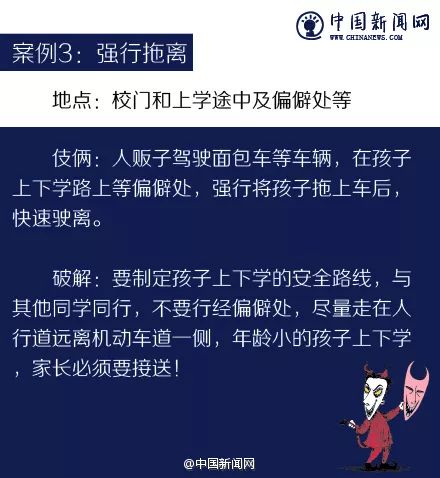 中国新闻网
WWW.CHINANEWS.COM

案例3：强行拖离

地点：校门和上学途中及偏僻处等

伎俩：人贩子驾驶面包车等车辆，在孩子上下学路上等偏僻处，强行将孩子拖上车后，快速驶离。

破解：要制定孩子上下学的安全路线，与其他同学同行，不要行经偏僻处，尽量走在人行道远离机动车道一侧，年龄小的孩子上下学，家长必须要接送！

@中国新闻网